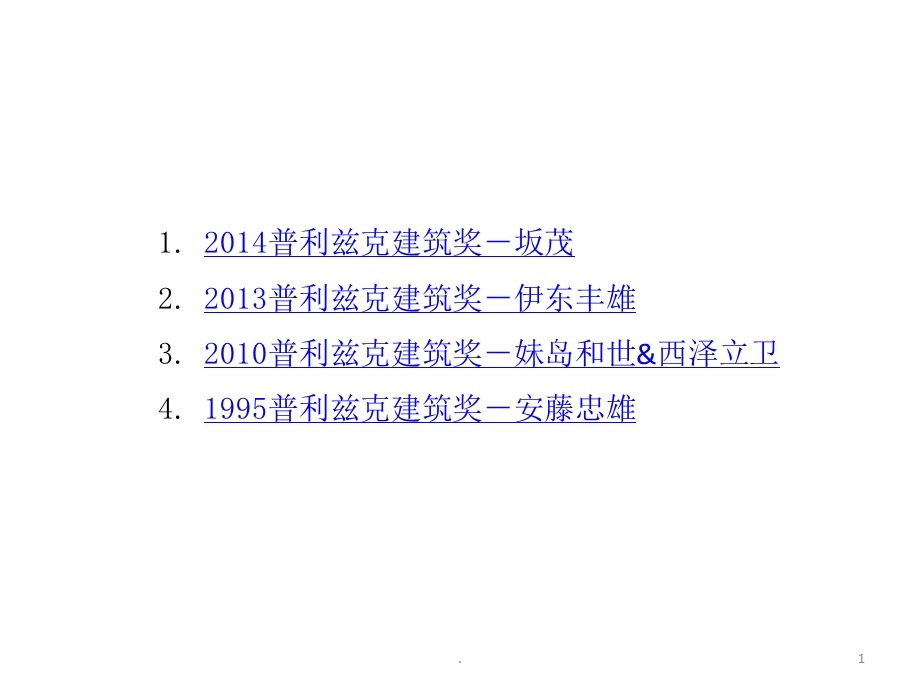 1. 2014普利兹克建筑奖－坂茂

2. 2013普利兹克建筑奖－伊东丰雄

3. 2010普利兹克建筑奖－妹岛和世&西泽立卫

4. 1995普利兹克建筑奖－安藤忠雄

.

1